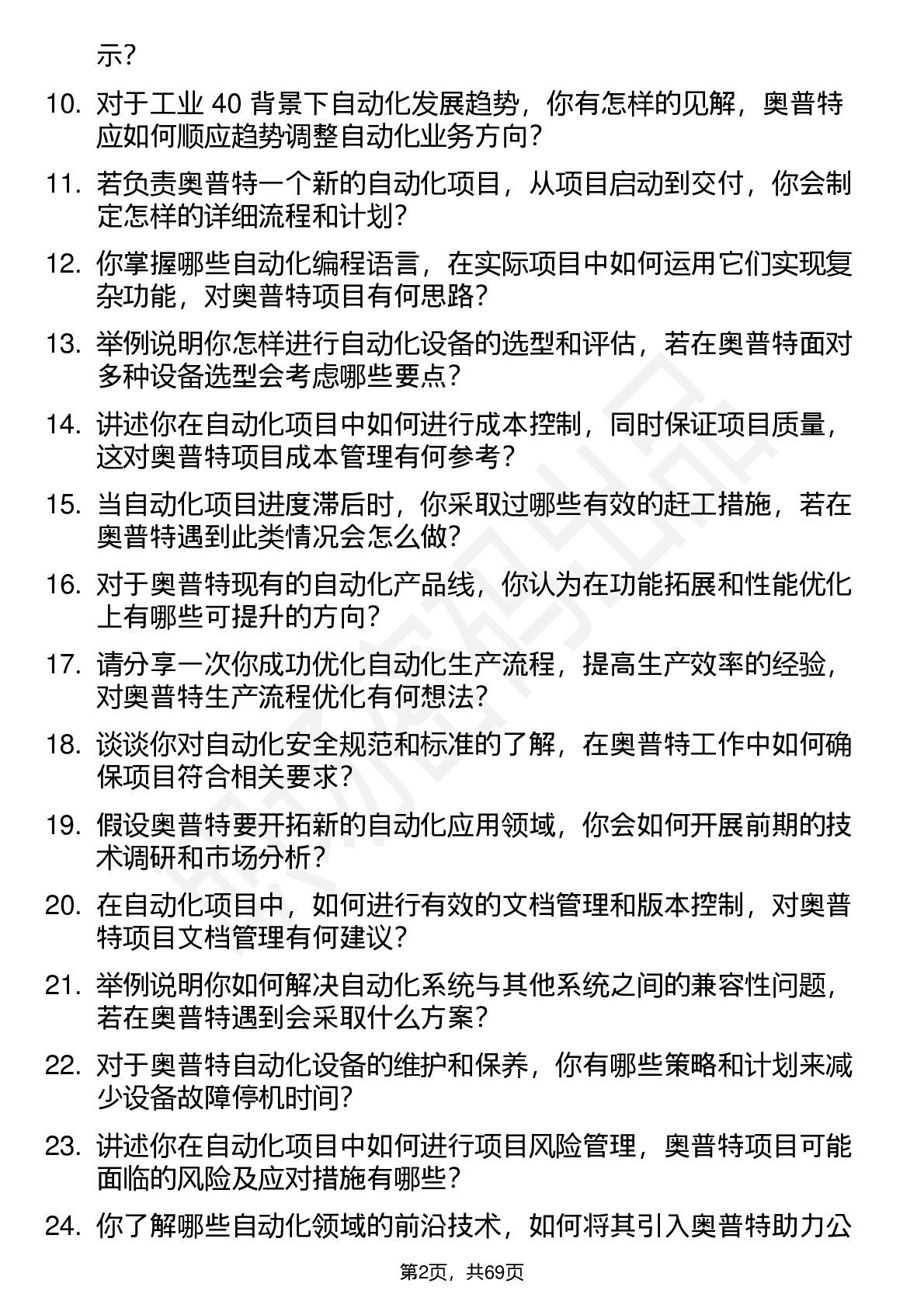 示？

10. 对于工业 40 背景下自动化发展趋势，你有怎样的见解，奥普特应如何顺应趋势调整自动化业务方向？

11. 若负责奥普特一个新的自动化项目，从项目启动到交付，你会制定怎样的详细流程和计划？

12. 你掌握哪些自动化编程语言，在实际项目中如何运用它们实现复杂功能，对奥普特项目有何思路？

13. 举例说明你怎样进行自动化设备的选型和评估，若在奥普特面对多种设备选型会考虑哪些要点？

14. 讲述你在自动化项目中如何进行成本控制，同时保证项目质量，这对奥普特项目成本管理有何参考？

15. 当自动化项目进度滞后时，你采取过哪些有效的赶工措施，若在奥普特遇到此类情况会怎么做？

16. 对于奥普特现有的自动化产品线，你认为在功能拓展和性能优化上有哪些可提升的方向？

17. 请分享一次你成功优化自动化生产流程，提高生产效率的经验，对奥普特生产流程优化有何想法？

18. 谈谈你对自动化安全规范和标准的了解，在奥普特工作中如何确保项目符合相关要求？

19. 假设奥普特要开拓新的自动化应用领域，你会如何开展前期的技术调研和市场分析？

20. 在自动化项目中，如何进行有效的文档管理和版本控制，对奥普特项目文档管理有何建议？

21. 举例说明你如何解决自动化系统与其他系统之间的兼容性问题，若在奥普特遇到会采取什么方案？

22. 对于奥普特自动化设备的维护和保养，你有哪些策略和计划来减少设备故障停机时间？

23. 讲述你在自动化项目中如何进行项目风险管理，奥普特项目可能面临的风险及应对措施有哪些？

24. 你了解哪些自动化领域的前沿技术，如何将其引入奥普特助力公

第2页，共69页